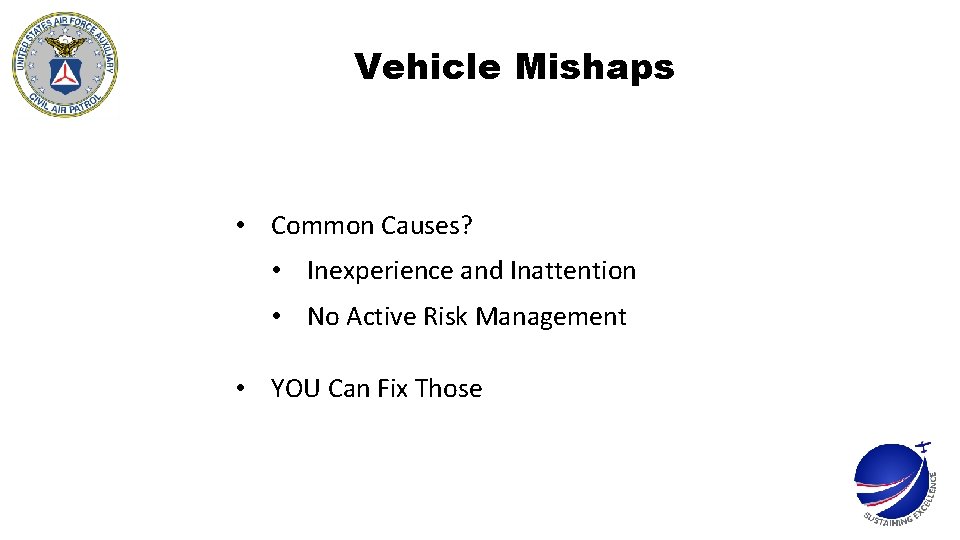 UNITED STATES AIR FORCE AUXILIARY
CIVIL AIR PATROL

Vehicle Mishaps

• Common Causes?
  • Inexperience and Inattention
  • No Active Risk Management
• YOU Can Fix Those

SUSTAINING EXCELLENCE